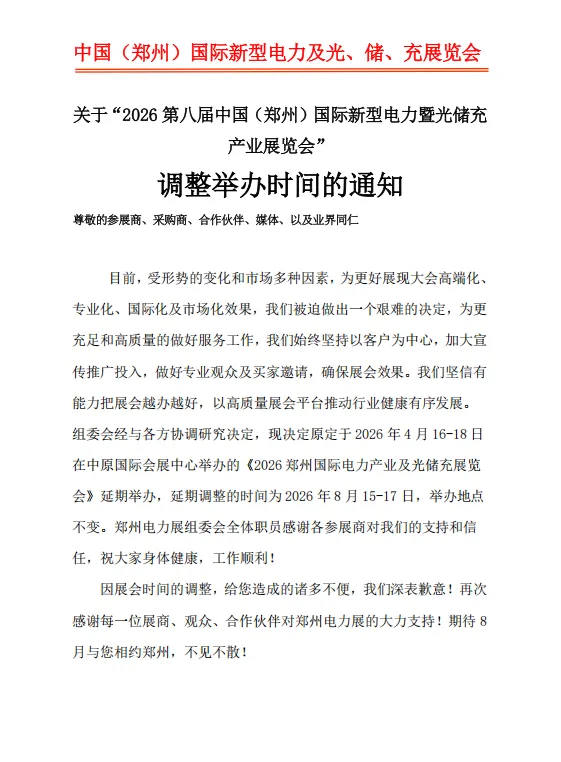 中国（郑州）国际新型电力及光、储、充展览会

关于“2026 第八届中国（郑州）国际新型电力暨光储充产业展览会”

调整举办时间的通知

尊敬的参展商、采购商、合作伙伴、媒体、以及业界同仁

目前，受形势的变化和市场多种因素，为更好展现大会高端化、专业化、国际化及市场化效果，我们被迫做出一个艰难的决定，为更充足和高质量的做好服务工作，我们始终坚持以客户为中心，加大宣传推广投入，做好专业观众及买家邀请，确保展会效果。我们坚信有能力把展会越办越好，以高质量展会平台推动行业健康有序发展。组委会经与各方协调研究决定，现决定原定于 2026 年 4 月 16-18 日在中原国际会展中心举办的《2026 郑州国际电力产业及光储充展览会》延期举办，延期调整的时间为 2026 年 8 月 15-17 日，举办地点不变。郑州电力展组委会全体职员感谢各参展商对我们的支持和信任，祝大家身体健康，工作顺利！

因展会时间的调整，给您造成的诸多不便，我们深表歉意！再次感谢每一位展商、观众、合作伙伴对郑州电力展的大力支持！期待 8 月与您相约郑州，不见不散！